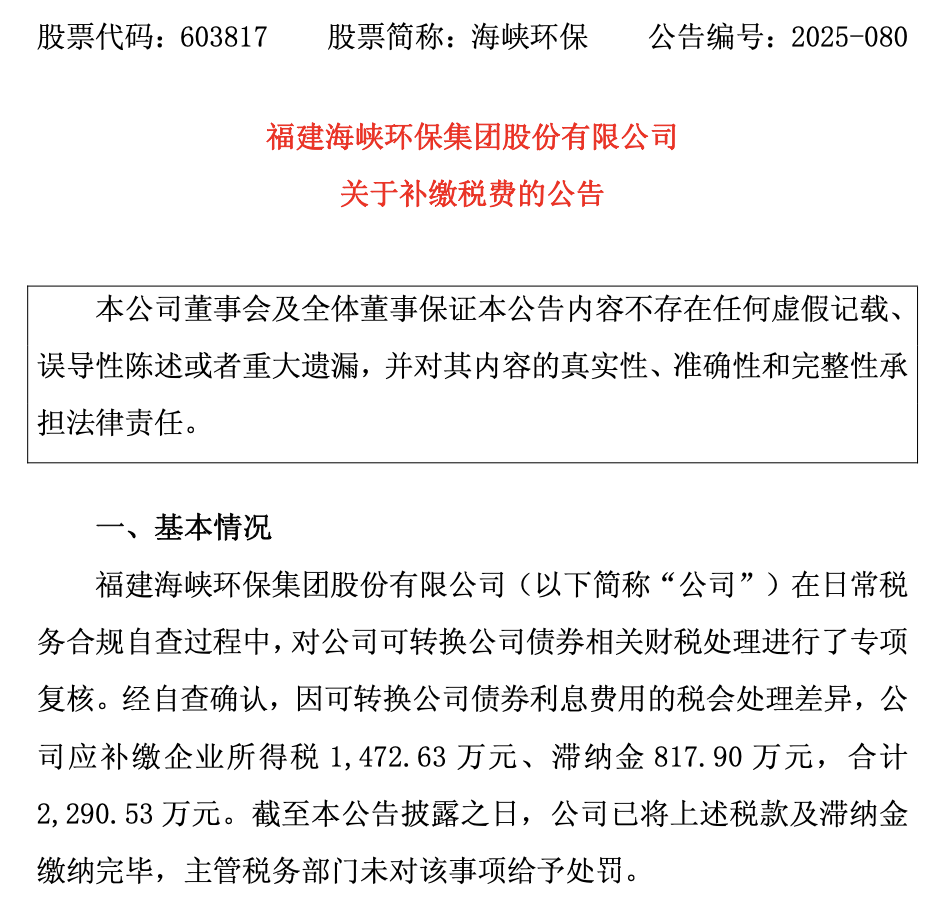 股票代码：603817　　股票简称：海峡环保　　公告编号：2025-080

福建海峡环保集团股份有限公司
关于补缴税费的公告

本公司董事会及全体董事保证本公告内容不存在任何虚假记载、误导性陈述或者重大遗漏，并对其内容的真实性、准确性和完整性承担法律责任。

一、基本情况

福建海峡环保集团股份有限公司（以下简称“公司”）在日常税务合规自查过程中，对公司可转换公司债券相关财税处理进行了专项复核。经自查确认，因可转换公司债券利息费用的税会处理差异，公司应补缴企业所得税 1,472.63 万元、滞纳金 817.90 万元，合计 2,290.53 万元。截至本公告披露之日，公司已将上述税款及滞纳金缴纳完毕，主管税务部门未对该事项给予处罚。